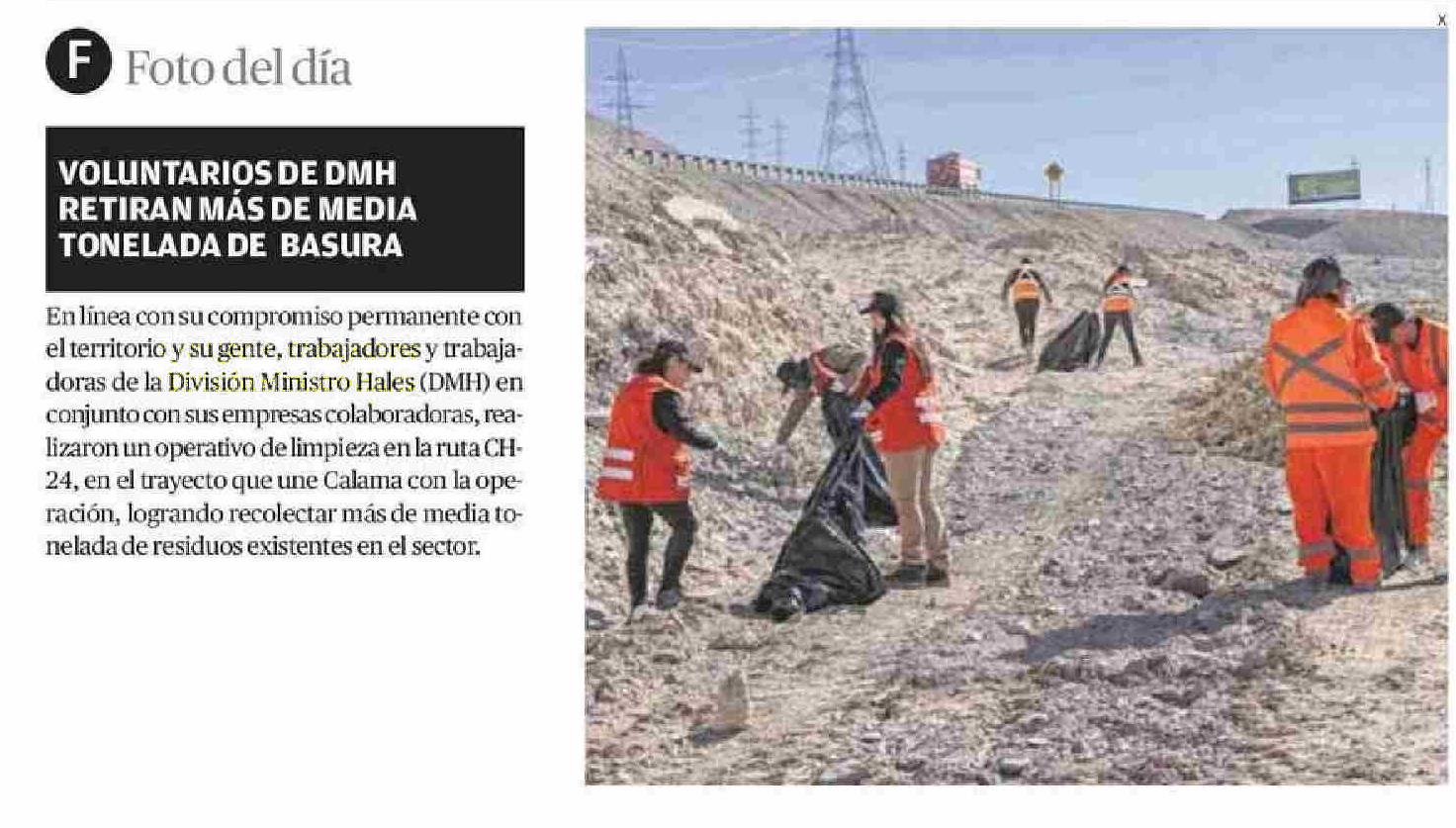 F Foto del día

VOLUNTARIOS DE DMH RETIRAN MÁS DE MEDIA TONELADA DE BASURA

En línea con su compromiso permanente con el territorio y su gente, trabajadores y trabajadoras de la División Ministro Hales (DMH) en conjunto con sus empresas colaboradoras, realizaron un operativo de limpieza en la ruta CH-24, en el trayecto que une Calama con la operación, logrando recolectar más de media tonelada de residuos existentes en el sector.

x